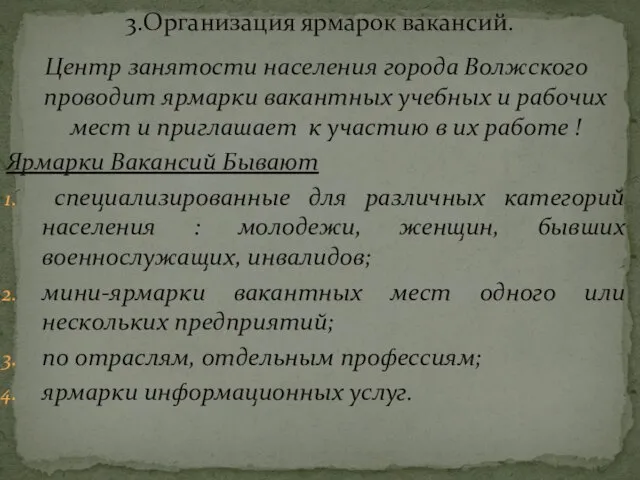 3.Организация ярмарок вакансий.

Центр занятости населения города Волжского проводит ярмарки вакантных учебных и рабочих мест и приглашает к участию в их работе !

Ярмарки Вакансий Бывают

1. специализированные для различных категорий населения : молодежи, женщин, бывших военнослужащих, инвалидов;
2. мини-ярмарки вакантных мест одного или нескольких предприятий;
3. по отраслям, отдельным профессиям;
4. ярмарки информационных услуг.